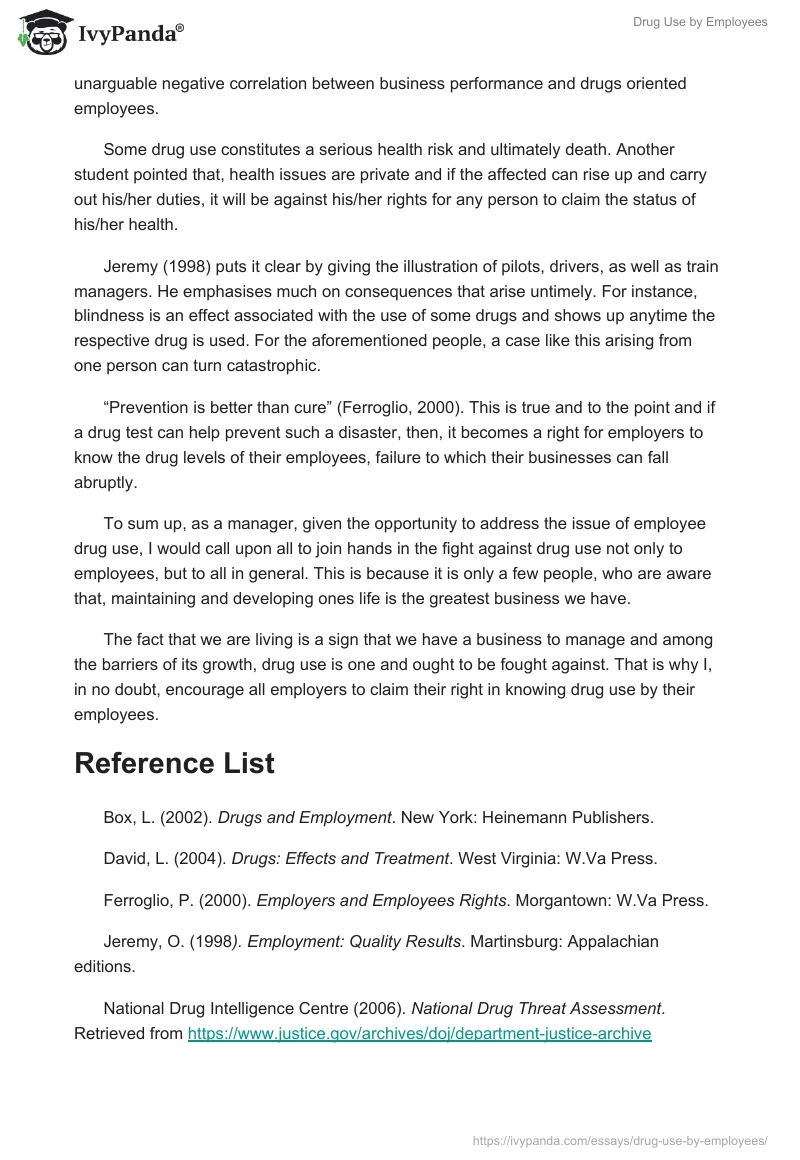 IvyPanda®

Drug Use by Employees

unarguable negative correlation between business performance and drugs oriented employees.

Some drug use constitutes a serious health risk and ultimately death. Another student pointed that, health issues are private and if the affected can rise up and carry out his/her duties, it will be against his/her rights for any person to claim the status of his/her health.

Jeremy (1998) puts it clear by giving the illustration of pilots, drivers, as well as train managers. He emphasises much on consequences that arise untimely. For instance, blindness is an effect associated with the use of some drugs and shows up anytime the respective drug is used. For the aforementioned people, a case like this arising from one person can turn catastrophic.

“Prevention is better than cure” (Ferroglio, 2000). This is true and to the point and if a drug test can help prevent such a disaster, then, it becomes a right for employers to know the drug levels of their employees, failure to which their businesses can fall abruptly.

To sum up, as a manager, given the opportunity to address the issue of employee drug use, I would call upon all to join hands in the fight against drug use not only to employees, but to all in general. This is because it is only a few people, who are aware that, maintaining and developing ones life is the greatest business we have.

The fact that we are living is a sign that we have a business to manage and among the barriers of its growth, drug use is one and ought to be fought against. That is why I, in no doubt, encourage all employers to claim their right in knowing drug use by their employees.

Reference List

Box, L. (2002). Drugs and Employment. New York: Heinemann Publishers.

David, L. (2004). Drugs: Effects and Treatment. West Virginia: W.Va Press.

Ferroglio, P. (2000). Employers and Employees Rights. Morgantown: W.Va Press.

Jeremy, O. (1998). Employment: Quality Results. Martinsburg: Appalachian editions.

National Drug Intelligence Centre (2006). National Drug Threat Assessment. Retrieved from https://www.justice.gov/archives/doj/department-justice-archive

https://ivypanda.com/essays/drug-use-by-employees/